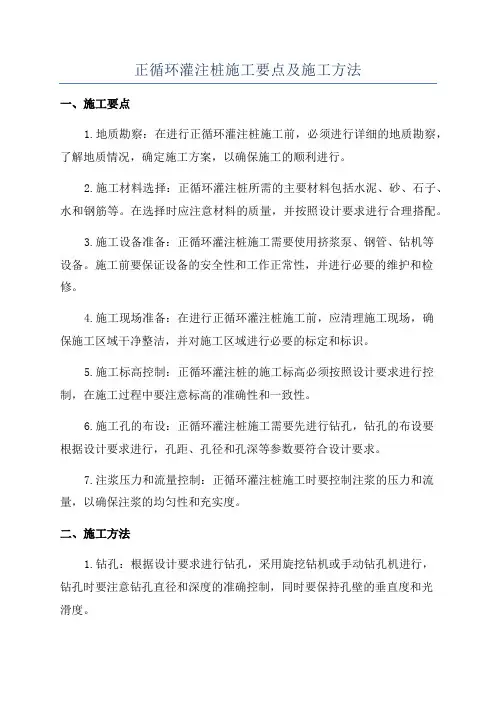 正循环灌注桩施工要点及施工方法

一、施工要点

1.地质勘察：在进行正循环灌注桩施工前，必须进行详细的地质勘察，了解地质情况，确定施工方案，以确保施工的顺利进行。

2.施工材料选择：正循环灌注桩所需的主要材料包括水泥、砂、石子、水和钢筋等。在选择时应注意材料的质量，并按照设计要求进行合理搭配。

3.施工设备准备：正循环灌注桩施工需要使用挤浆泵、钢管、钻机等设备。施工前要保证设备的安全性和工作正常性，并进行必要的维护和检修。

4.施工现场准备：在进行正循环灌注桩施工前，应清理施工现场，确保施工区域干净整洁，并对施工区域进行必要的标定和标识。

5.施工标高控制：正循环灌注桩的施工标高必须按照设计要求进行控制，在施工过程中要注意标高的准确性和一致性。

6.施工孔的布设：正循环灌注桩施工需要先进行钻孔，钻孔的布设要根据设计要求进行，孔距、孔径和孔深等参数要符合设计要求。

7.注浆压力和流量控制：正循环灌注桩施工时要控制注浆的压力和流量，以确保注浆的均匀性和充实度。

二、施工方法

1.钻孔：根据设计要求进行钻孔，采用旋挖钻机或手动钻孔机进行，钻孔时要注意钻孔直径和深度的准确控制，同时要保持孔壁的垂直度和光滑度。